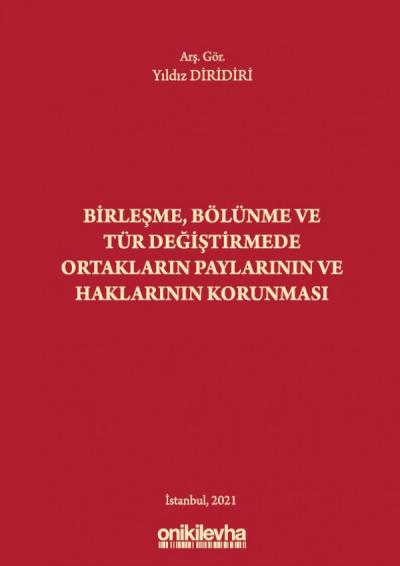 Arş. Gör.
Yıldız DİRİDİRİ

BİRLEŞME, BÖLÜNME VE TÜR DEĞİŞTİRMEDE ORTAKLARIN PAYLARININ VE HAKLARININ KORUNMASI

İstanbul, 2021

onikilevha